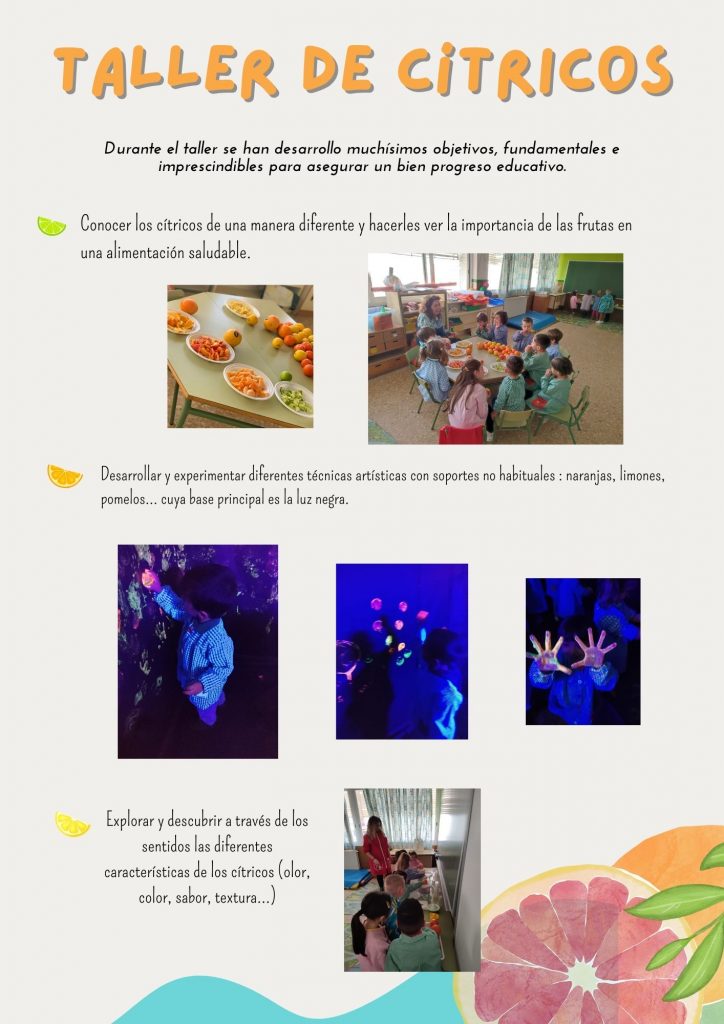 TALLER DE CÍTRICOS

Durante el taller se han desarrollo muchísimos objetivos, fundamentales e imprescindibles para asegurar un bien progreso educativo.

Conocer los cítricos de una manera diferente y hacerles ver la importancia de las frutas en una alimentación saludable.

Desarrollar y experimentar diferentes técnicas artísticas con soportes no habituales : naranjas, limones, pomelos... cuya base principal es la luz negra.

Explorar y descubrir a través de los sentidos las diferentes características de los cítricos (olor, color, sabor, textura...)